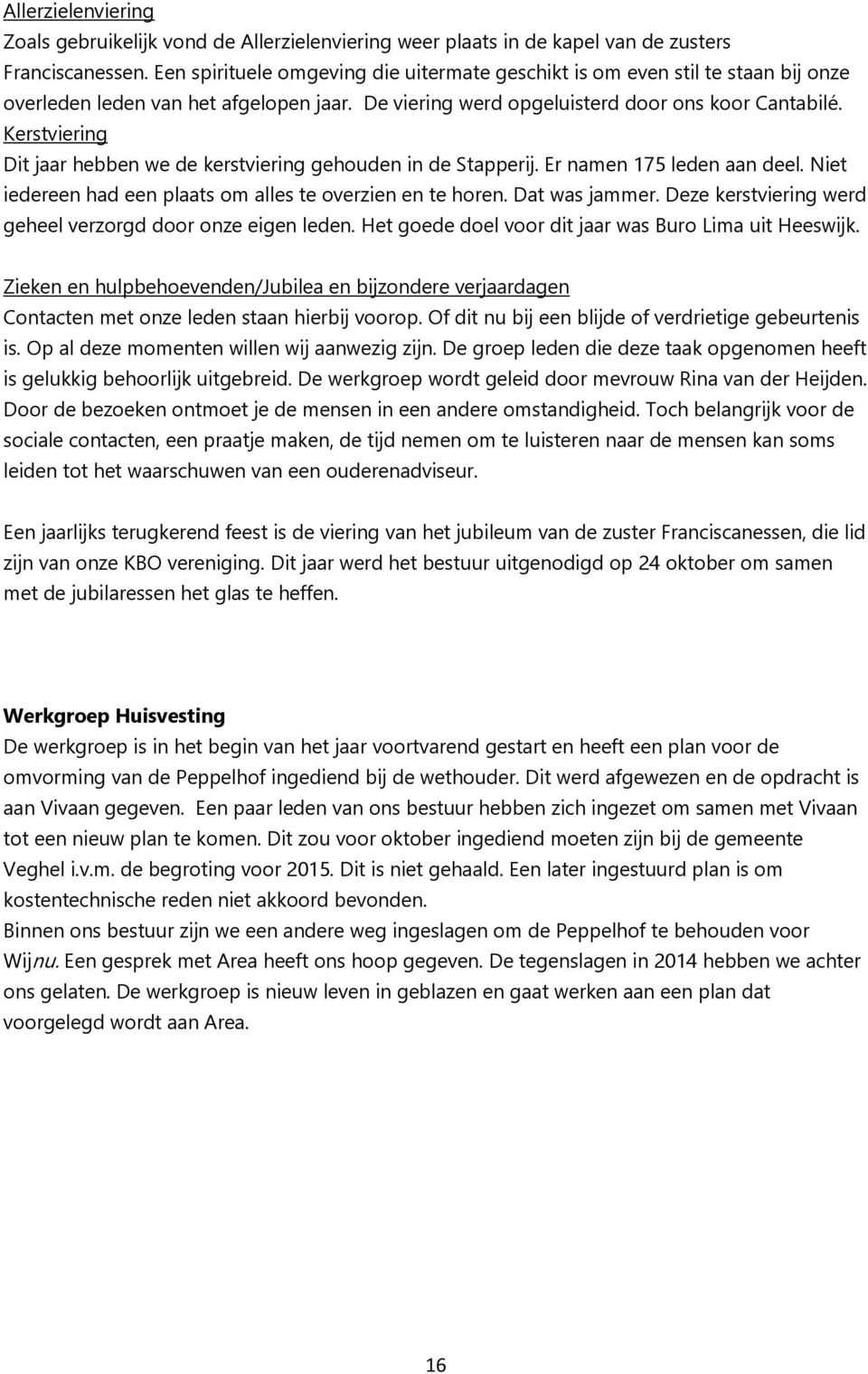 Allerzielenviering
Zoals gebruikelijk vond de Allerzielenviering weer plaats in de kapel van de zusters Franciscanessen. Een spirituele omgeving die uitermate geschikt is om even stil te staan bij onze overleden leden van het afgelopen jaar. De viering werd opgeluisterd door ons koor Cantabilé.
Kerstviering
Dit jaar hebben we de kerstviering gehouden in de Stapperij. Er namen 175 leden aan deel. Niet iedereen had een plaats om alles te overzien en te horen. Dat was jammer. Deze kerstviering werd geheel verzorgd door onze eigen leden. Het goede doel voor dit jaar was Buro Lima uit Heeswijk.

Zieken en hulpbehoevenden/Jubilea en bijzondere verjaardagen
Contacten met onze leden staan hierbij voorop. Of dit nu bij een blijde of verdrietige gebeurtenis is. Op al deze momenten willen wij aanwezig zijn. De groep leden die deze taak opgenomen heeft is gelukkig behoorlijk uitgebreid. De werkgroep wordt geleid door mevrouw Rina van der Heijden. Door de bezoeken ontmoet je de mensen in een andere omstandigheid. Toch belangrijk voor de sociale contacten, een praatje maken, de tijd nemen om te luisteren naar de mensen kan soms leiden tot het waarschuwen van een ouderenadviseur.

Een jaarlijks terugkerend feest is de viering van het jubileum van de zuster Franciscanessen, die lid zijn van onze KBO vereniging. Dit jaar werd het bestuur uitgenodigd op 24 oktober om samen met de jubilaressen het glas te heffen.

Werkgroep Huisvesting
De werkgroep is in het begin van het jaar voortvarend gestart en heeft een plan voor de omvorming van de Peppelhof ingediend bij de wethouder. Dit werd afgewezen en de opdracht is aan Vivaan gegeven. Een paar leden van ons bestuur hebben zich ingezet om samen met Vivaan tot een nieuw plan te komen. Dit zou voor oktober ingediend moeten zijn bij de gemeente Veghel i.v.m. de begroting voor 2015. Dit is niet gehaald. Een later ingestuurd plan is om kostentechnische reden niet akkoord bevonden.
Binnen ons bestuur zijn we een andere weg ingeslagen om de Peppelhof te behouden voor Wijnu. Een gesprek met Area heeft ons hoop gegeven. De tegenslagen in 2014 hebben we achter ons gelaten. De werkgroep is nieuw leven in geblazen en gaat werken aan een plan dat voorgelegd wordt aan Area.

16